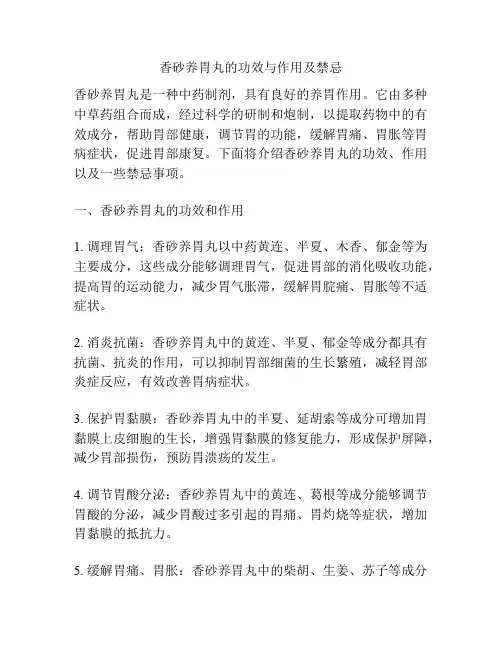 香砂养胃丸的功效与作用及禁忌

香砂养胃丸是一种中药制剂，具有良好的养胃作用。它由多种中草药组合而成，经过科学的研制和炮制，以提取药物中的有效成分，帮助胃部健康，调节胃的功能，缓解胃痛、胃胀等胃病症状，促进胃部康复。下面将介绍香砂养胃丸的功效、作用以及一些禁忌事项。

一、香砂养胃丸的功效和作用

1. 调理胃气：香砂养胃丸以中药黄连、半夏、木香、郁金等为主要成分，这些成分能够调理胃气，促进胃部的消化吸收功能，提高胃的运动能力，减少胃气胀滞，缓解胃脘痛、胃胀等不适症状。

2. 消炎抗菌：香砂养胃丸中的黄连、半夏、郁金等成分都具有抗菌、抗炎的作用，可以抑制胃部细菌的生长繁殖，减轻胃部炎症反应，有效改善胃病症状。

3. 保护胃黏膜：香砂养胃丸中的半夏、延胡索等成分可增加胃黏膜上皮细胞的生长，增强胃黏膜的修复能力，形成保护屏障，减少胃部损伤，预防胃溃疡的发生。

4. 调节胃酸分泌：香砂养胃丸中的黄连、葛根等成分能够调节胃酸的分泌，减少胃酸过多引起的胃痛、胃灼烧等症状，增加胃黏膜的抵抗力。

5. 缓解胃痛、胃胀：香砂养胃丸中的柴胡、生姜、苏子等成分